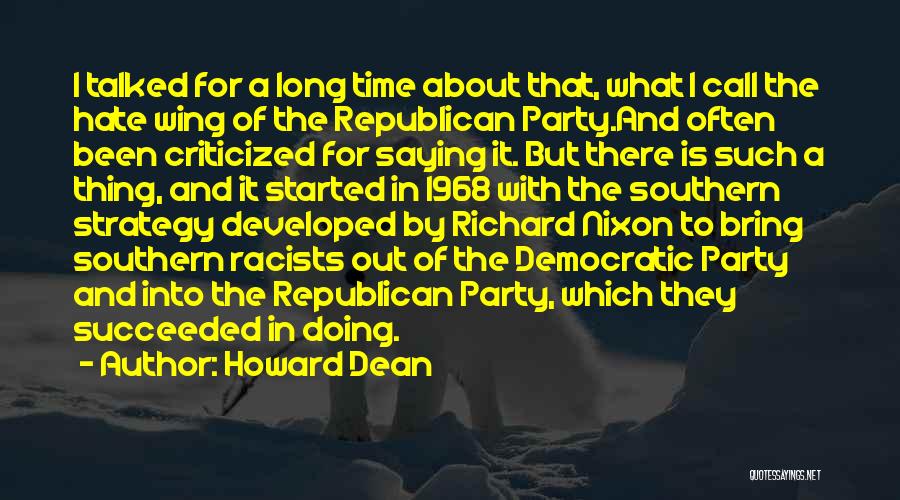 I talked for a long time about that, what I call the hate wing of the Republican Party.And often been criticized for saying it. But there is such a thing, and it started in 1968 with the southern strategy developed by Richard Nixon to bring southern racists out of the Democratic Party and into the Republican Party, which they succeeded in doing.

- Author: Howard Dean

QUOTESSAYINGS.NET